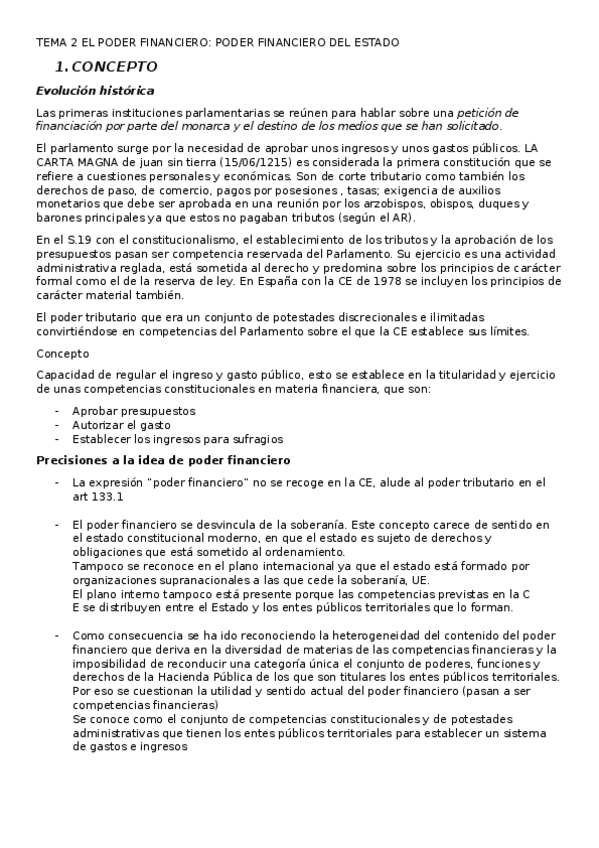 TEMA 2 EL PODER FINANCIERO: PODER FINANCIERO DEL ESTADO

1. CONCEPTO

Evolución histórica

Las primeras instituciones parlamentarias se reúnen para hablar sobre una petición de financiación por parte del monarca y el destino de los medios que se han solicitado.

El parlamento surge por la necesidad de aprobar unos ingresos y unos gastos públicos. LA CARTA MAGNA de juan sin tierra (15/06/1215) es considerada la primera constitución que se refiere a cuestiones personales y económicas. Son de corte tributario como también los derechos de paso, de comercio, pagos por posesiones , tasas; exigencia de auxilios monetarios que debe ser aprobada en una reunión por los arzobispos, obispos, duques y barones principales ya que estos no pagaban tributos (según el AR).

En el S.19 con el constitucionalismo, el establecimiento de los tributos y la aprobación de los presupuestos pasan ser competencia reservada del Parlamento. Su ejercicio es una actividad administrativa reglada, está sometida al derecho y predomina sobre los principios de carácter formal como el de la reserva de ley. En España con la CE de 1978 se incluyen los principios de carácter material también.

El poder tributario que era un conjunto de potestades discrecionales e ilimitadas convirtiéndose en competencias del Parlamento sobre el que la CE establece sus límites.

Concepto

Capacidad de regular el ingreso y gasto público, esto se establece en la titularidad y ejercicio de unas competencias constitucionales en materia financiera, que son:

- Aprobar presupuestos
- Autorizar el gasto
- Establecer los ingresos para sufragios

Precisiones a la idea de poder financiero

- La expresión "poder financiero" no se recoge en la CE, alude al poder tributario en el art 133.1

- El poder financiero se desvincula de la soberanía. Este concepto carece de sentido en el estado constitucional moderno, en que el estado es sujeto de derechos y obligaciones que está sometido al ordenamiento.
Tampoco se reconoce en el plano internacional ya que el estado está formado por organizaciones supranacionales a las que cede la soberanía, UE.
El plano interno tampoco está presente porque las competencias previstas en la C E se distribuyen entre el Estado y los entes públicos territoriales que lo forman.

- Como consecuencia se ha ido reconociendo la heterogeneidad del contenido del poder financiero que deriva en la diversidad de materias de las competencias financieras y la imposibilidad de reconducir una categoría única el conjunto de poderes, funciones y derechos de la Hacienda Pública de los que son titulares los entes públicos territoriales.
Por eso se cuestionan la utilidad y sentido actual del poder financiero (pasan a ser competencias financieras)
Se conoce como el conjunto de competencias constitucionales y de potestades administrativas que tienen los entes públicos territoriales para establecer un sistema de gastos e ingresos